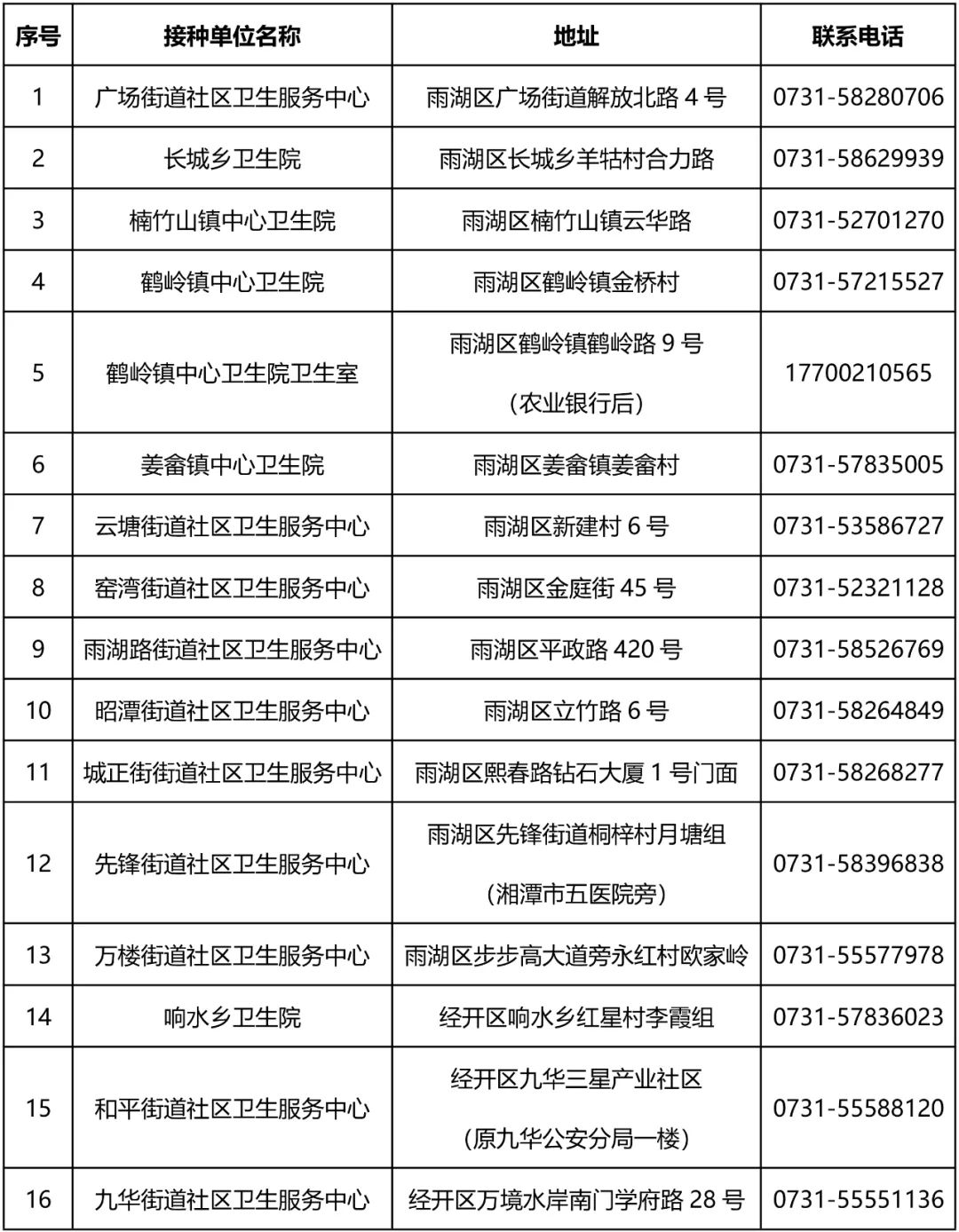 | 序号 | 接种单位名称 | 地址 | 联系电话 |
|---|---|---|---|
| 1 | 广场街道社区卫生服务中心 | 雨湖区广场街道解放北路 4 号 | 0731-58280706 |
| 2 | 长城乡卫生院 | 雨湖区长城乡羊牯村合力路 | 0731-58629939 |
| 3 | 楠竹山镇中心卫生院 | 雨湖区楠竹山镇云华路 | 0731-52701270 |
| 4 | 鹤岭镇中心卫生院 | 雨湖区鹤岭镇金桥村 | 0731-57215527 |
| 5 | 鹤岭镇中心卫生院卫生室 | 雨湖区鹤岭镇鹤岭路 9 号 （农业银行后） | 17700210565 |
| 6 | 姜畲镇中心卫生院 | 雨湖区姜畲镇姜畲村 | 0731-57835005 |
| 7 | 云塘街道社区卫生服务中心 | 雨湖区新建村 6 号 | 0731-53586727 |
| 8 | 窑湾街道社区卫生服务中心 | 雨湖区金庭街 45 号 | 0731-52321128 |
| 9 | 雨湖路街道社区卫生服务中心 | 雨湖区平政路 420 号 | 0731-58526769 |
| 10 | 昭潭街道社区卫生服务中心 | 雨湖区立竹路 6 号 | 0731-58264849 |
| 11 | 城正街街道社区卫生服务中心 | 雨湖区熙春路钻石大厦 1 号门面 | 0731-58268277 |
| 12 | 先锋街道社区卫生服务中心 | 雨湖区先锋街道桐梓村月塘组 （湘潭市五医院旁） | 0731-58396838 |
| 13 | 万楼街道社区卫生服务中心 | 雨湖区步步高大道旁永红村欧家岭 | 0731-55577978 |
| 14 | 响水乡卫生院 | 经开区响水乡红星村李霞组 | 0731-57836023 |
| 15 | 和平街道社区卫生服务中心 | 经开区九华三星产业社区 （原九华公安分局一楼） | 0731-55588120 |
| 16 | 九华街道社区卫生服务中心 | 经开区万境水岸南门学府路 28 号 | 0731-55551136 |